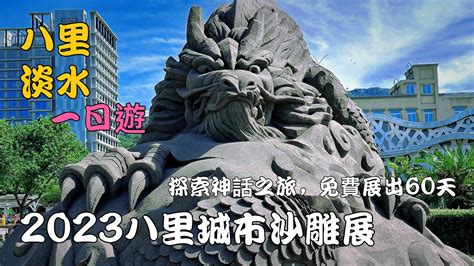 八里
淡水
一日遊

探索神話之旅，免費展出60天

2023八里城市沙雕展